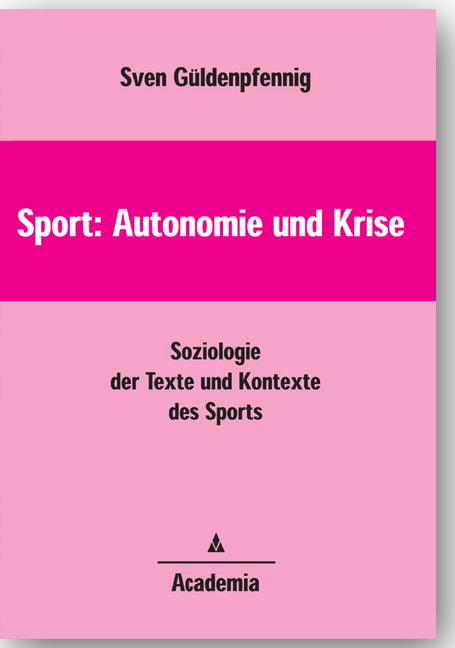 Sven Güldenpfennig

Sport: Autonomie und Krise

Soziologie
der Texte und Kontexte
des Sports

Academia